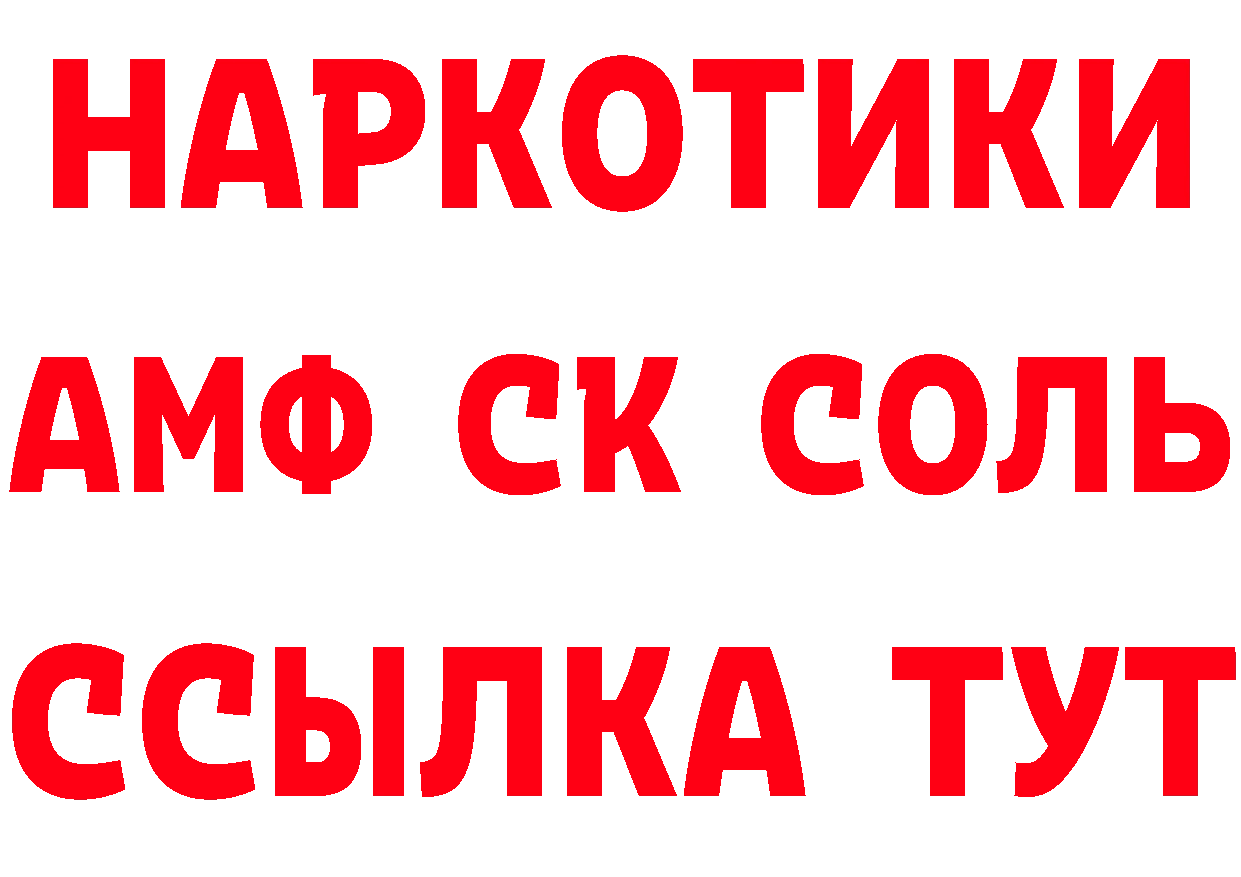 НАРКОТИКИ

АМФ СК СОЛЬ

ССЫЛКА ТУТ